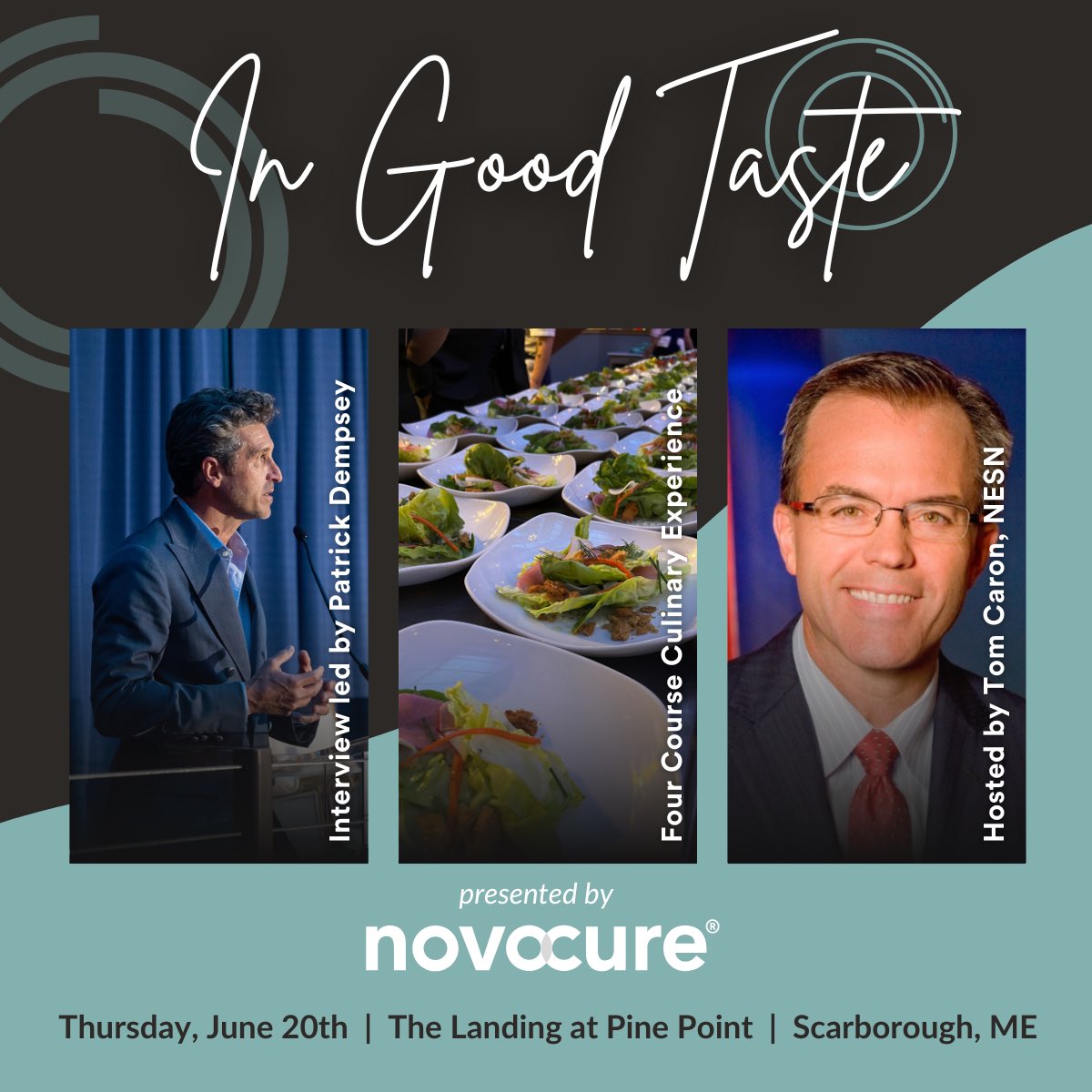 In Good Taste

Interview led by Patrick Dempsey

Four Course Culinary Experience

Hosted by Tom Caron, NESN

presented by

novocure®

Thursday, June 20th | The Landing at Pine Point | Scarborough, ME